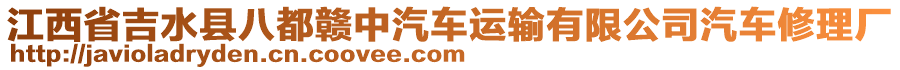 江西省吉水县八都赣中汽车运输有限公司汽车修理厂
http://javioladryden.cn.coovee.com